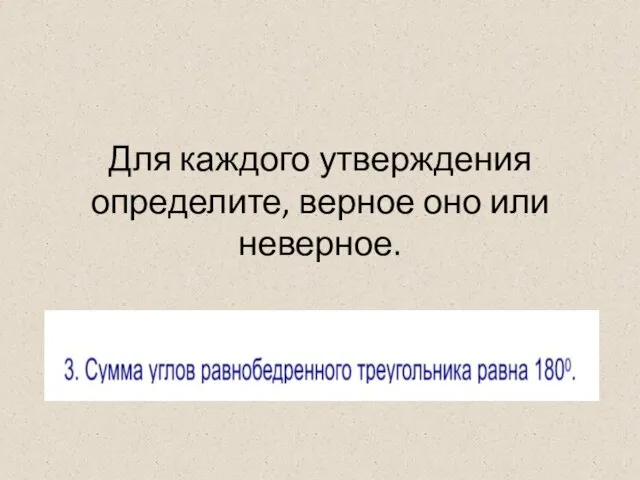 Для каждого утверждения определите, верное оно или неверное.

3. Сумма углов равнобедренного треугольника равна $180^0$.